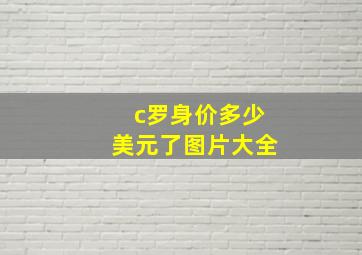 c罗身价多少
美元了图片大全